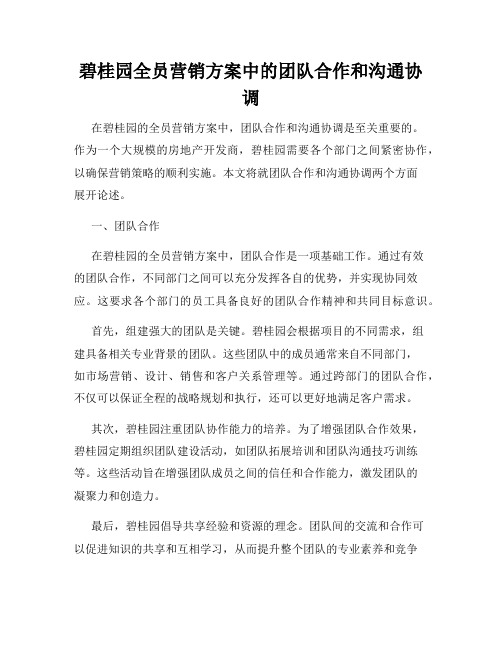 碧桂园全员营销方案中的团队合作和沟通协调

在碧桂园的全员营销方案中，团队合作和沟通协调是至关重要的。作为一个大规模的房地产开发商，碧桂园需要各个部门之间紧密协作，以确保营销策略的顺利实施。本文将就团队合作和沟通协调两个方面展开论述。

一、团队合作

在碧桂园的全员营销方案中，团队合作是一项基础工作。通过有效的团队合作，不同部门之间可以充分发挥各自的优势，并实现协同效应。这要求各个部门的员工具备良好的团队合作精神和共同目标意识。

首先，组建强大的团队是关键。碧桂园会根据项目的不同需求，组建具备相关专业背景的团队。这些团队中的成员通常来自不同部门，如市场营销、设计、销售和客户关系管理等。通过跨部门的团队合作，不仅可以保证全程的战略规划和执行，还可以更好地满足客户需求。

其次，碧桂园注重团队协作能力的培养。为了增强团队合作效果，碧桂园定期组织团队建设活动，如团队拓展培训和团队沟通技巧训练等。这些活动旨在增强团队成员之间的信任和合作能力，激发团队的凝聚力和创造力。

最后，碧桂园倡导共享经验和资源的理念。团队间的交流和合作可以促进知识的共享和互相学习，从而提升整个团队的专业素养和竞争